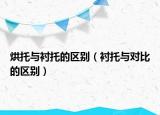 烘托与衬托的区别（衬托与对比的区别）